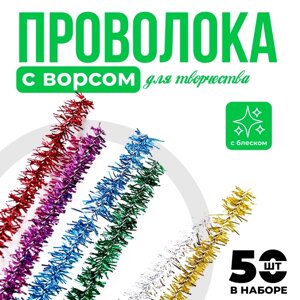 ПРОВОЛОКА

С ВОРСОМ для творчества

с блеском

50 ШТ

В НАБОРЕ